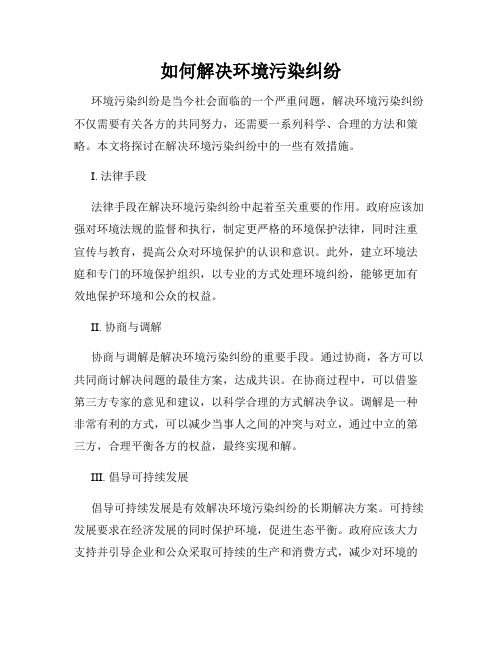 如何解决环境污染纠纷

环境污染纠纷是当今社会面临的一个严重问题，解决环境污染纠纷不仅需要有关各方的共同努力，还需要一系列科学、合理的方法和策略。本文将探讨在解决环境污染纠纷中的一些有效措施。

I. 法律手段

法律手段在解决环境污染纠纷中起着至关重要的作用。政府应该加强对环境法规的监督和执行，制定更严格的环境保护法律，同时注重宣传与教育，提高公众对环境保护的认识和意识。此外，建立环境法庭和专门的环境保护组织，以专业的方式处理环境纠纷，能够更加有效地保护环境和公众的权益。

II. 协商与调解

协商与调解是解决环境污染纠纷的重要手段。通过协商，各方可以共同商讨解决问题的最佳方案，达成共识。在协商过程中，可以借鉴第三方专家的意见和建议，以科学合理的方式解决争议。调解是一种非常有利的方式，可以减少当事人之间的冲突与对立，通过中立的第三方，合理平衡各方的权益，最终实现和解。

III. 倡导可持续发展

倡导可持续发展是有效解决环境污染纠纷的长期解决方案。可持续发展要求在经济发展的同时保护环境，促进生态平衡。政府应该大力支持并引导企业和公众采取可持续的生产和消费方式，减少对环境的